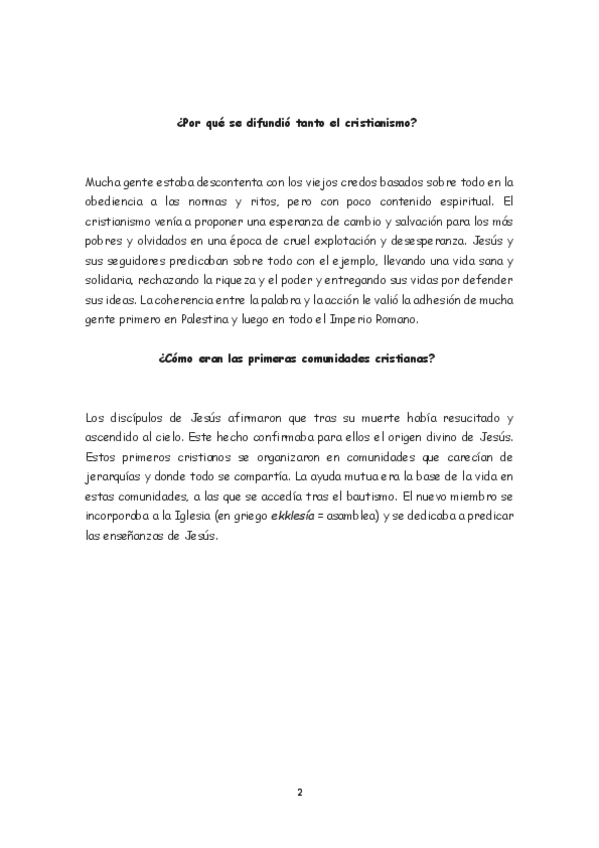 ¿Por qué se difundió tanto el cristianismo?

Mucha gente estaba descontenta con los viejos credos basados sobre todo en la obediencia a las normas y ritos, pero con poco contenido espiritual. El cristianismo venía a proponer una esperanza de cambio y salvación para los más pobres y olvidados en una época de cruel explotación y desesperanza. Jesús y sus seguidores predicaban sobre todo con el ejemplo, llevando una vida sana y solidaria, rechazando la riqueza y el poder y entregando sus vidas por defender sus ideas. La coherencia entre la palabra y la acción le valió la adhesión de mucha gente primero en Palestina y luego en todo el Imperio Romano.

¿Cómo eran las primeras comunidades cristianas?

Los discípulos de Jesús afirmaron que tras su muerte había resucitado y ascendido al cielo. Este hecho confirmaba para ellos el origen divino de Jesús. Estos primeros cristianos se organizaron en comunidades que carecían de jerarquías y donde todo se compartía. La ayuda mutua era la base de la vida en estas comunidades, a las que se accedía tras el bautismo. El nuevo miembro se incorporaba a la Iglesia (en griego ekklesía = asamblea) y se dedicaba a predicar las enseñanzas de Jesús.

2